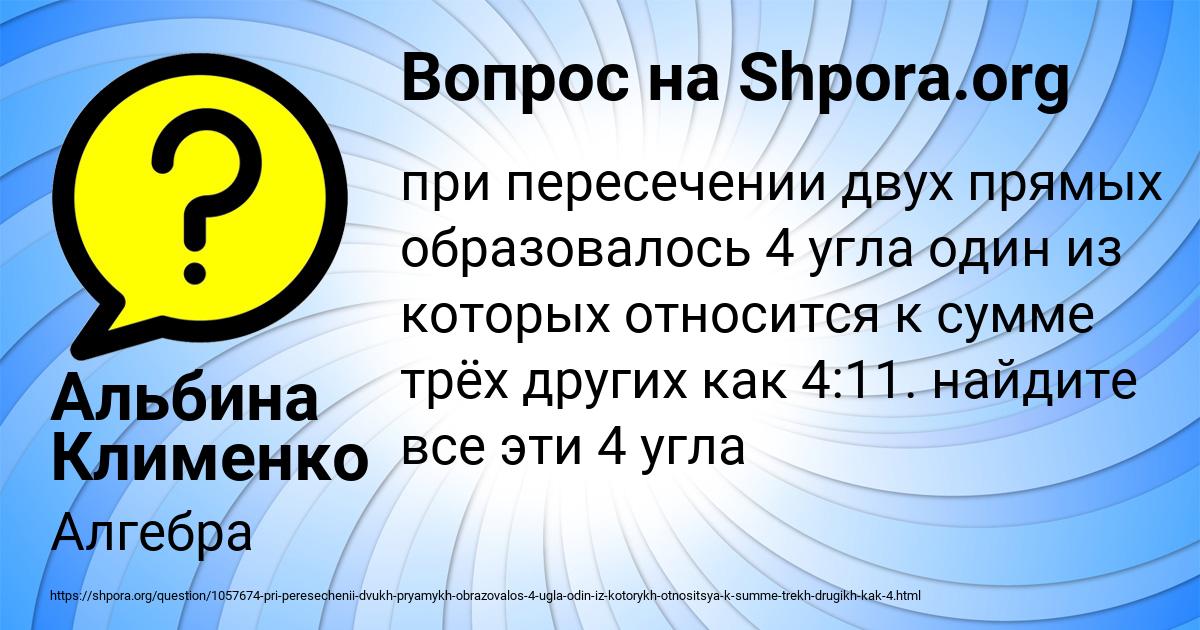 Вопрос на Shpora.org

при пересечении двух прямых образовалось 4 угла один из которых относится к сумме трёх других как 4:11. найдите все эти 4 угла

Альбина Клименко

Алгебра

https://shpora.org/question/1057674-pri-peresechenii-dvukh-pryamykh-obrazovalos-4-ugla-odin-iz-kotorykh-otnositsya-k-summe-trekh-drugikh-kak-4.html